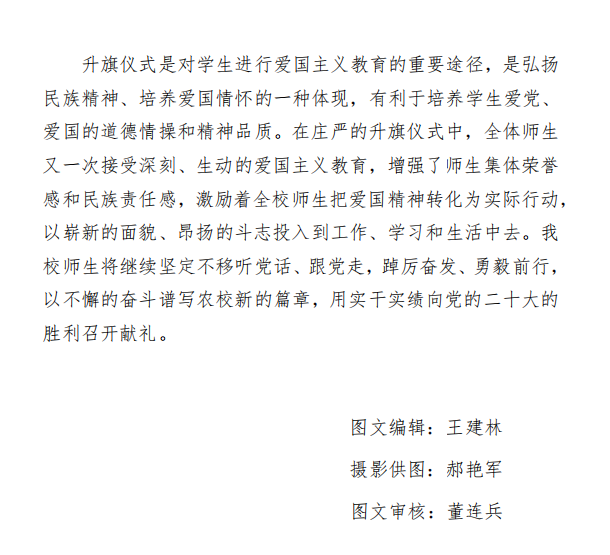 升旗仪式是对学生进行爱国主义教育的重要途径，是弘扬民族精神、培养爱国情怀的一种体现，有利于培养学生爱党、爱国的道德情操和精神品质。在庄严的升旗仪式中，全体师生又一次接受深刻、生动的爱国主义教育，增强了师生集体荣誉感和民族责任感，激励着全校师生把爱国精神转化为实际行动，以崭新的面貌、昂扬的斗志投入到工作、学习和生活中去。我校师生将继续坚定不移听党话、跟党走，踔厉奋发、勇毅前行，以不懈的奋斗谱写农校新的篇章，用实干实绩向党的二十大的胜利召开献礼。

图文编辑：王建林

摄影供图：郝艳军

图文审核：董连兵